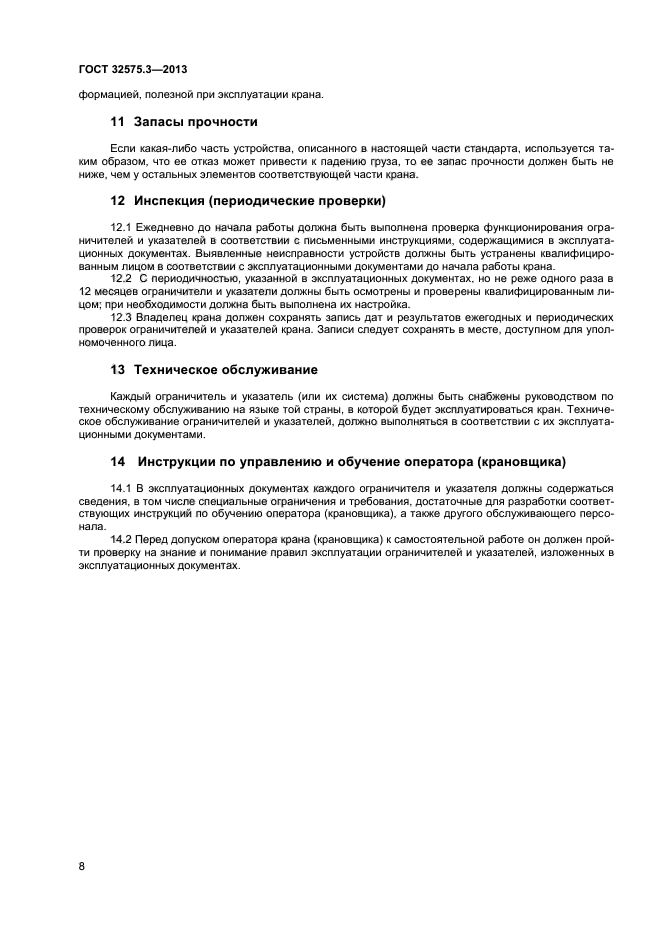 ГОСТ 32575.3—2013

формацией, полезной при эксплуатации крана.

11 Запасы прочности

Если какая-либо часть устройства, описанного в настоящей части стандарта, используется таким образом, что ее отказ может привести к падению груза, то ее запас прочности должен быть не ниже, чем у остальных элементов соответствующей части крана.

12 Инспекция (периодические проверки)

12.1 Ежедневно до начала работы должна быть выполнена проверка функционирования ограничителей и указателей в соответствии с письменными инструкциями, содержащимися в эксплуатационных документах. Выявленные неисправности устройств должны быть устранены квалифицированным лицом в соответствии с эксплуатационными документами до начала работы крана.

12.2 С периодичностью, указанной в эксплуатационных документах, но не реже одного раза в 12 месяцев ограничители и указатели должны быть осмотрены и проверены квалифицированным лицом; при необходимости должна быть выполнена их настройка.

12.3 Владелец крана должен сохранять запись дат и результатов ежегодных и периодических проверок ограничителей и указателей крана. Записи следует сохранять в месте, доступном для уполномоченного лица.

13 Техническое обслуживание

Каждый ограничитель и указатель (или их система) должны быть снабжены руководством по техническому обслуживанию на языке той страны, в которой будет эксплуатироваться кран. Техническое обслуживание ограничителей и указателей, должно выполняться в соответствии с их эксплуатационными документами.

14 Инструкции по управлению и обучение оператора (крановщика)

14.1 В эксплуатационных документах каждого ограничителя и указателя должны содержаться сведения, в том числе специальные ограничения и требования, достаточные для разработки соответствующих инструкций по обучению оператора (крановщика), а также другого обслуживающего персонала.

14.2 Перед допуском оператора крана (крановщика) к самостоятельной работе он должен пройти проверку на знание и понимание правил эксплуатации ограничителей и указателей, изложенных в эксплуатационных документах.

8